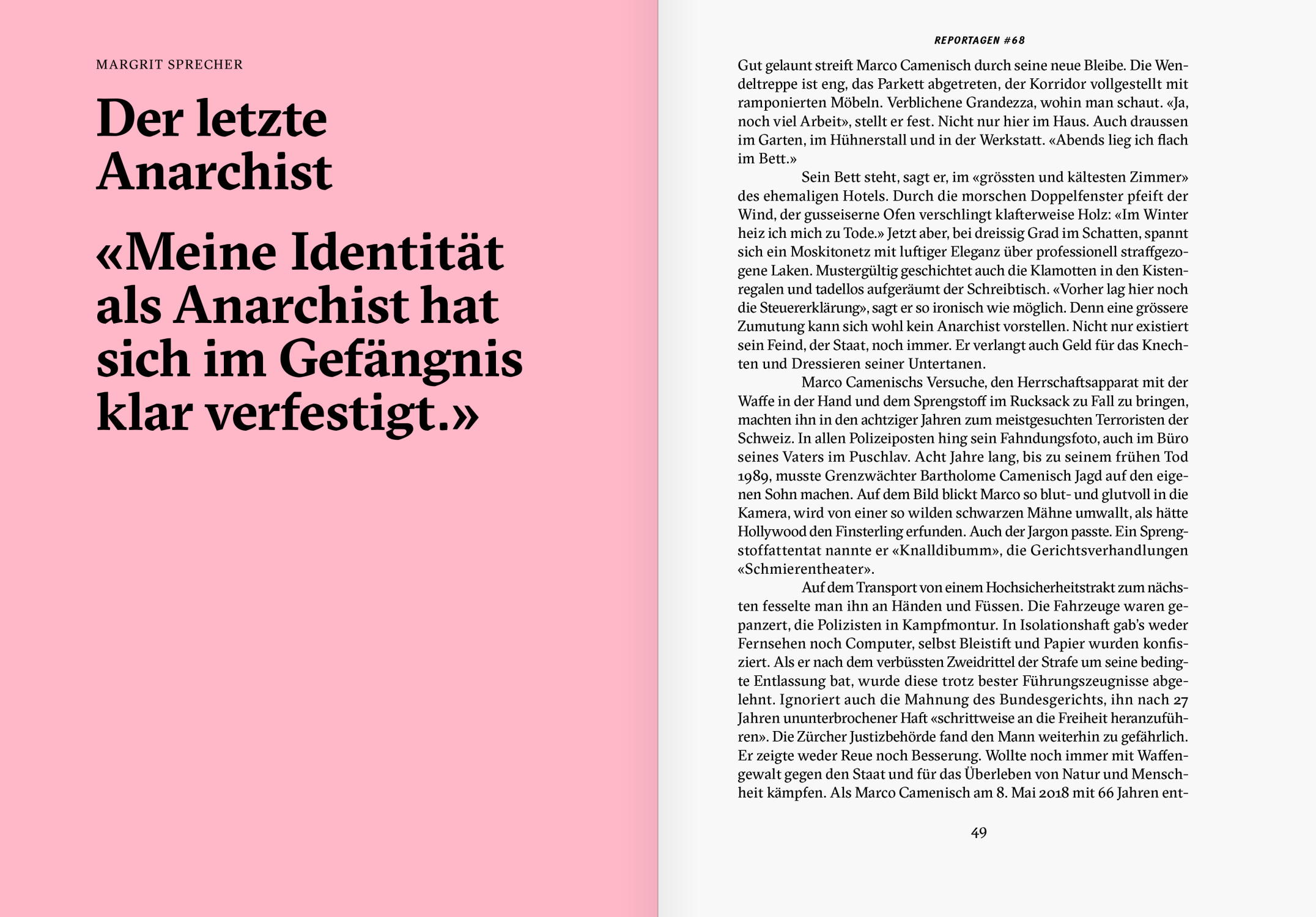 MARGRIT SPRECHER

Der letzte
Anarchist

«Meine Identität als Anarchist hat sich im Gefängnis klar verfestigt.»

REPORTAGEN #68

Gut gelaunt streift Marco Camenisch durch seine neue Bleibe. Die Wendeltreppe ist eng, das Parkett abgetreten, der Korridor vollgestellt mit ramponierten Möbeln. Verblichene Grandezza, wohin man schaut. «Ja, noch viel Arbeit», stellt er fest. Nicht nur hier im Haus. Auch draussen im Garten, im Hühnerstall und in der Werkstatt. «Abends lieg ich flach im Bett.»

Sein Bett steht, sagt er, im «grössten und kältesten Zimmer» des ehemaligen Hotels. Durch die morschen Doppelfenster pfeift der Wind, der gusseiserne Ofen verschlingt klafterweise Holz: «Im Winter heiz ich mich zu Tode.» Jetzt aber, bei dreissig Grad im Schatten, spannt sich ein Moskitonetz mit luftiger Eleganz über professionell straffgezogene Laken. Mustergültig geschichtet auch die Klamotten in den Kistenregalen und tadellos aufgeräumt der Schreibtisch. «Vorher lag hier noch die Steuererklärung», sagt er so ironisch wie möglich. Denn eine grössere Zumutung kann sich wohl kein Anarchist vorstellen. Nicht nur existiert sein Feind, der Staat, noch immer. Er verlangt auch Geld für das Knechten und Dressieren seiner Untertanen.

Marco Camenischs Versuche, den Herrschaftsapparat mit der Waffe in der Hand und dem Sprengstoff im Rucksack zu Fall zu bringen, machten ihn in den achtziger Jahren zum meistgesuchten Terroristen der Schweiz. In allen Polizeiposten hing sein Fahndungsfoto, auch im Büro seines Vaters im Puschlav. Acht Jahre lang, bis zu seinem frühen Tod 1989, musste Grenzwächter Bartholome Camenisch Jagd auf den eigenen Sohn machen. Auf dem Bild blickt Marco so blut- und glutvoll in die Kamera, wird von einer so wilden schwarzen Mähne umwallt, als hätte Hollywood den Finsterling erfunden. Auch der Jargon passte. Ein Sprengstoffattentat nannte er «Knalldibumm», die Gerichtsverhandlungen «Schmierentheater».

Auf dem Transport von einem Hochsicherheitstrakt zum nächsten fesselte man ihn an Händen und Füssen. Die Fahrzeuge waren gepanzert, die Polizisten in Kampfmontur. In Isolationshaft gab's weder Fernsehen noch Computer, selbst Bleistift und Papier wurden konfisziert. Als er nach dem verbüssten Zweidrittel der Strafe um seine bedingte Entlassung bat, wurde diese trotz bester Führungszeugnisse abgelehnt. Ignoriert auch die Mahnung des Bundesgerichts, ihn nach 27 Jahren ununterbrochener Haft «schrittweise an die Freiheit heranzuführen». Die Zürcher Justizbehörde fand den Mann weiterhin zu gefährlich. Er zeigte weder Reue noch Besserung. Wollte noch immer mit Waffengewalt gegen den Staat und für das Überleben von Natur und Menschheit kämpfen. Als Marco Camenisch am 8. Mai 2018 mit 66 Jahren ent-

49